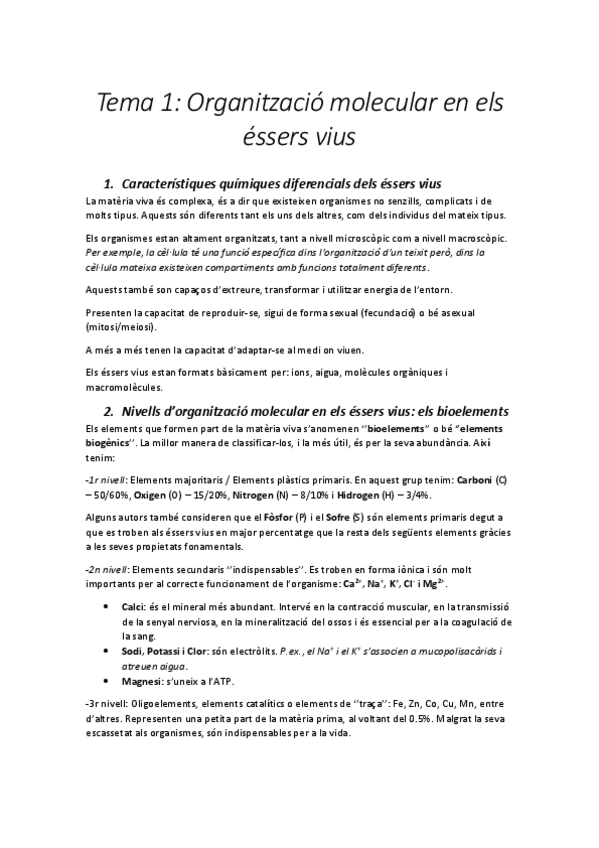 Tema 1: Organització molecular en els éssers vius

1. Característiques químiques diferencials dels éssers vius

La matèria viva és complexa, és a dir que existeixen organismes no senzills, complicats i de molts tipus. Aquests són diferents tant els uns dels altres, com dels individus del mateix tipus.

Els organismes estan altament organitzats, tant a nivell microscòpic com a nivell macroscòpic. Per exemple, la cèl·lula té una funció específica dins l'organització d'un teixit però, dins la cèl·lula mateixa existeixen compartiments amb funcions totalment diferents.

Aquests també son capaços d'extreure, transformar i utilitzar energia de l'entorn.

Presenten la capacitat de reproduir-se, sigui de forma sexual (fecundació) o bé asexual (mitosi/meiosi).

A més a més tenen la capacitat d'adaptar-se al medi on viuen.

Els éssers vius estan formats bàsicament per: ions, aigua, molècules orgàniques i macromolècules.

2. Nivells d'organització molecular en els éssers vius: els bioelements

Els elements que formen part de la matèria viva s'anomenen ''bioelements'' o bé ''elements biogènics''. La millor manera de classificar-los, i la més útil, és per la seva abundància. Així tenim:

-1r nivell: Elements majoritaris / Elements plàstics primaris. En aquest grup tenim: Carboni (C) – 50/60%, Oxigen (O) – 15/20%, Nitrogen (N) – 8/10% i Hidrogen (H) – 3/4%.

Alguns autors també consideren que el Fòsfor (P) i el Sofre (S) són elements primaris degut a que es troben als éssers vius en major percentatge que la resta dels següents elements gràcies a les seves propietats fonamentals.

-2n nivell: Elements secundaris ''indispensables''. Es troben en forma iònica i són molt importants per al correcte funcionament de l'organisme: $Ca^{2+}$, $Na^{+}$, $K^{+}$, $Cl^{-}$ i $Mg^{2+}$.

• Calci: és el mineral més abundant. Intervé en la contracció muscular, en la transmissió de la senyal nerviosa, en la mineralització del ossos i és essencial per a la coagulació de la sang.
• Sodi, Potassi i Clor: són electròlits. P.ex., el $Na^{+}$ i el $K^{+}$ s'associen a mucopolisacàrids i atreuen aigua.
• Magnesi: s'uneix a l'ATP.

-3r nivell: Oligoelements, elements catalítics o elements de ''traça'': Fe, Zn, Co, Cu, Mn, entre d'altres. Representen una petita part de la matèria prima, al voltant del 0.5%. Malgrat la seva escassetat als organismes, són indispensables per a la vida.